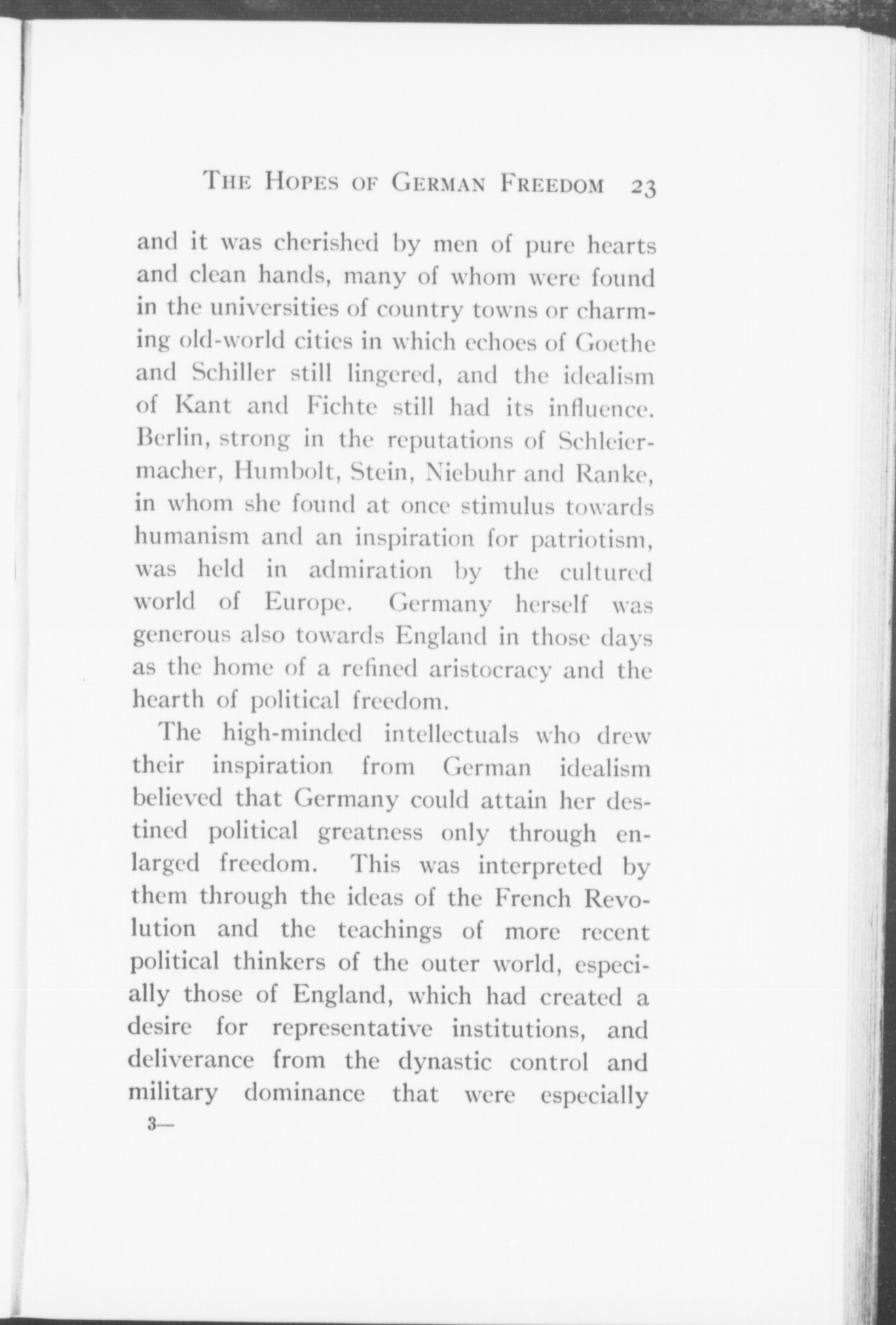 THE HOPES OF GERMAN FREEDOM 23

and it was cherished by men of pure hearts and clean hands, many of whom were found in the universities of country towns or charming old-world cities in which echoes of Goethe and Schiller still lingered, and the idealism of Kant and Fichte still had its influence. Berlin, strong in the reputations of Schleiermacher, Humbolt, Stein, Niebuhr and Ranke, in whom she found at once stimulus towards humanism and an inspiration for patriotism, was held in admiration by the cultured world of Europe. Germany herself was generous also towards England in those days as the home of a refined aristocracy and the hearth of political freedom.

The high-minded intellectuals who drew their inspiration from German idealism believed that Germany could attain her destined political greatness only through enlarged freedom. This was interpreted by them through the ideas of the French Revolution and the teachings of more recent political thinkers of the outer world, especially those of England, which had created a desire for representative institutions, and deliverance from the dynastic control and military dominance that were especially

3—